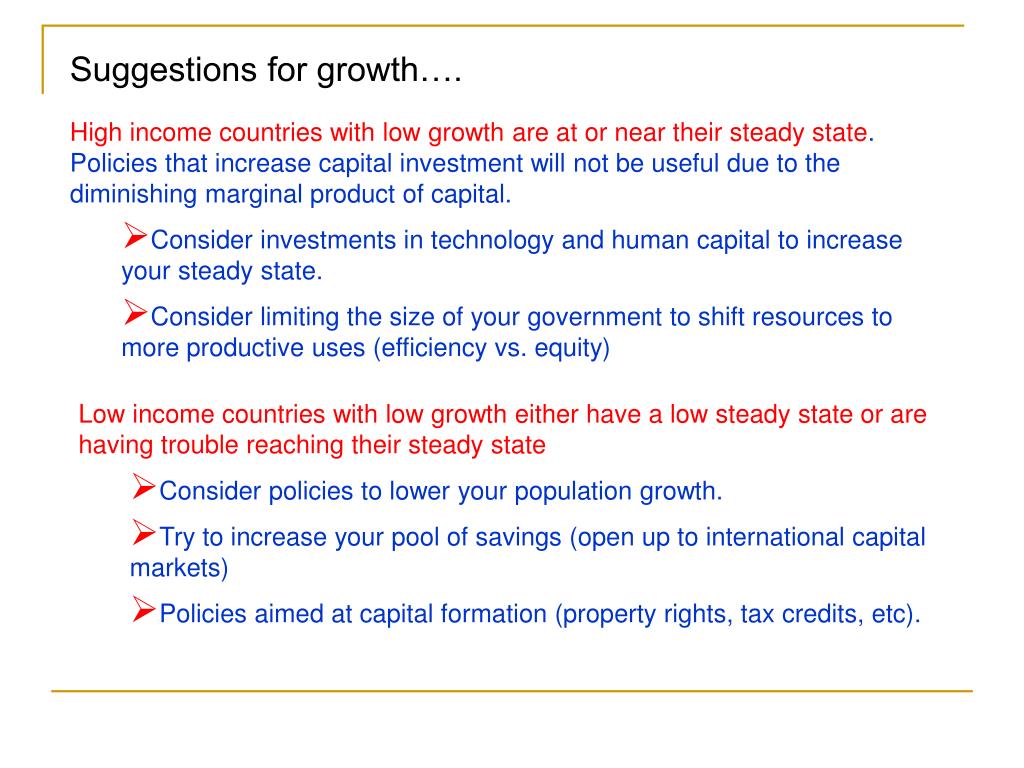 Suggestions for growth….

High income countries with low growth are at or near their steady state. Policies that increase capital investment will not be useful due to the diminishing marginal product of capital.

➢Consider investments in technology and human capital to increase your steady state.

➢Consider limiting the size of your government to shift resources to more productive uses (efficiency vs. equity)

Low income countries with low growth either have a low steady state or are having trouble reaching their steady state

➢Consider policies to lower your population growth.

➢Try to increase your pool of savings (open up to international capital markets)

➢Policies aimed at capital formation (property rights, tax credits, etc).